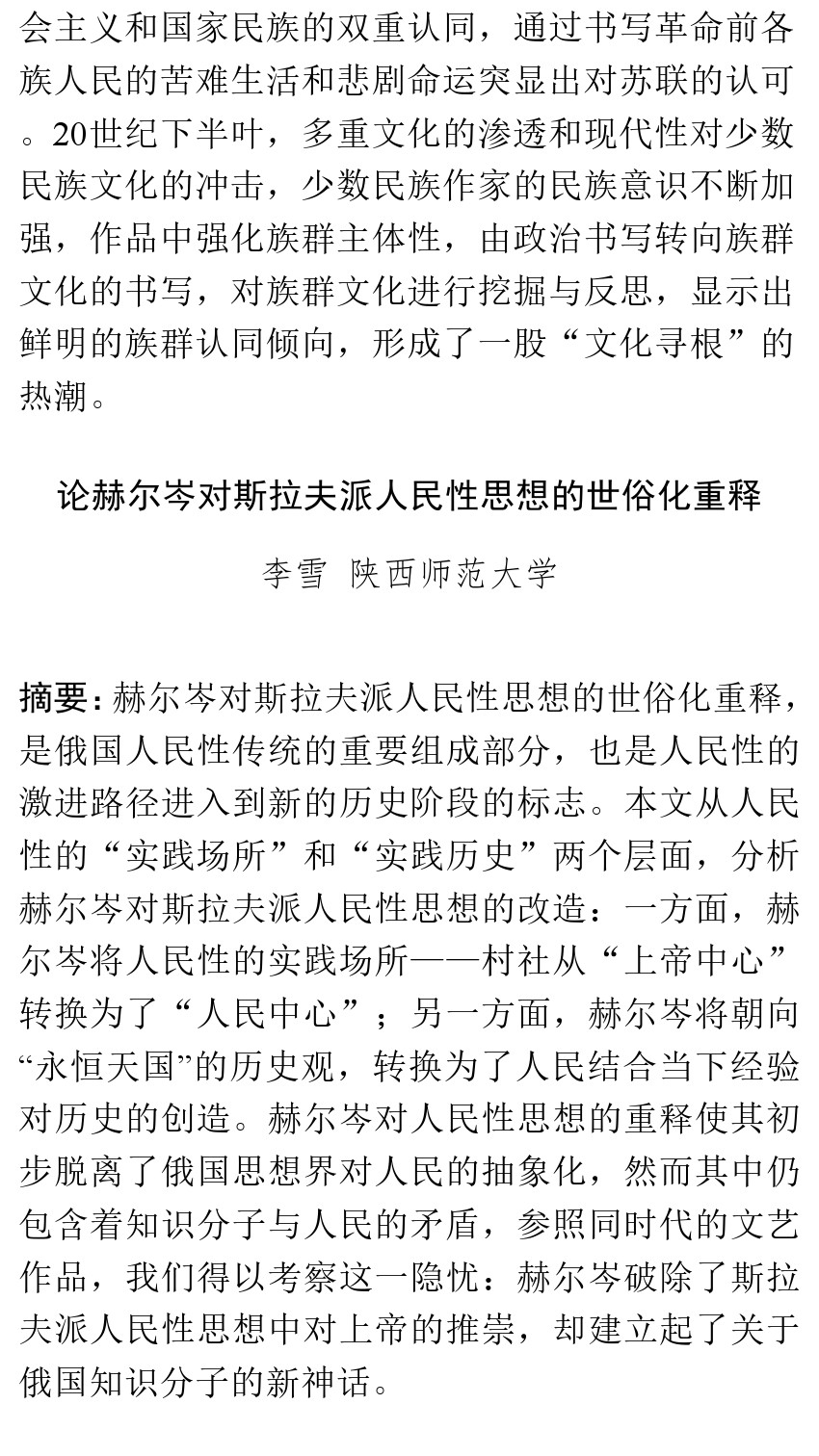 会主义和国家民族的双重认同，通过书写革命前各族人民的苦难生活和悲剧命运突显出对苏联的认可。20世纪下半叶，多重文化的渗透和现代性对少数民族文化的冲击，少数民族作家的民族意识不断加强，作品中强化族群主体性，由政治书写转向族群文化的书写，对族群文化进行挖掘与反思，显示出鲜明的族群认同倾向，形成了一股“文化寻根”的热潮。

论赫尔岑对斯拉夫派人民性思想的世俗化重释

李雪 陕西师范大学

摘要：赫尔岑对斯拉夫派人民性思想的世俗化重释，是俄国人民性传统的重要组成部分，也是人民性的激进路径进入到新的历史阶段的标志。本文从人民性的“实践场所”和“实践历史”两个层面，分析赫尔岑对斯拉夫派人民性思想的改造：一方面，赫尔岑将人民性的实践场所——村社从“上帝中心”转换为了“人民中心”；另一方面，赫尔岑将朝向“永恒天国”的历史观，转换为了人民结合当下经验对历史的创造。赫尔岑对人民性思想的重释使其初步脱离了俄国思想界对人民的抽象化，然而其中仍包含着知识分子与人民的矛盾，参照同时代的文艺作品，我们得以考察这一隐忧：赫尔岑破除了斯拉夫派人民性思想中对上帝的推崇，却建立起了关于俄国知识分子的新神话。